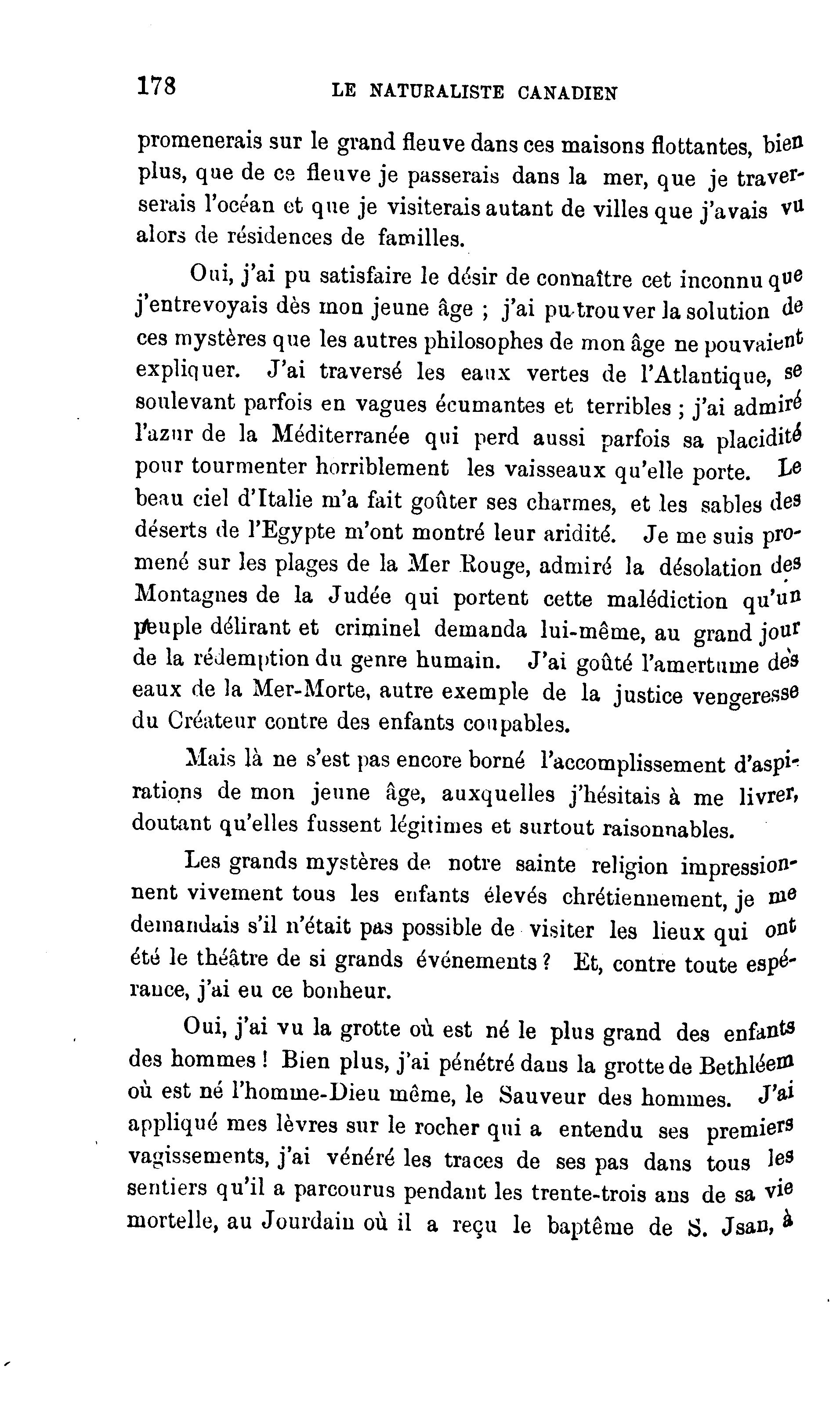 178 LE NATURALISTE CANADIEN

promenerais sur le grand fleuve dans ces maisons flottantes, bien plus, que de ce fleuve je passerais dans la mer, que je traverserais l'océan et que je visiterais autant de villes que j'avais vu alors de résidences de familles.

Oui, j'ai pu satisfaire le désir de connaître cet inconnu que j'entrevoyais dès mon jeune âge ; j'ai pu trouver la solution de ces mystères que les autres philosophes de mon âge ne pouvaient expliquer. J'ai traversé les eaux vertes de l'Atlantique, se soulevant parfois en vagues écumantes et terribles ; j'ai admiré l'azur de la Méditerranée qui perd aussi parfois sa placidité pour tourmenter horriblement les vaisseaux qu'elle porte. Le beau ciel d'Italie m'a fait goûter ses charmes, et les sables des déserts de l'Egypte m'ont montré leur aridité. Je me suis promené sur les plages de la Mer Rouge, admiré la désolation des Montagnes de la Judée qui portent cette malédiction qu'un peuple délirant et criminel demanda lui-même, au grand jour de la rédemption du genre humain. J'ai goûté l'amertume des eaux de la Mer-Morte, autre exemple de la justice vengeresse du Créateur contre des enfants coupables.

Mais là ne s'est pas encore borné l'accomplissement d'aspirations de mon jeune âge, auxquelles j'hésitais à me livrer, doutant qu'elles fussent légitimes et surtout raisonnables.

Les grands mystères de notre sainte religion impressionnent vivement tous les enfants élevés chrétiennement, je me demandais s'il n'était pas possible de visiter les lieux qui ont été le théâtre de si grands événements ? Et, contre toute espérance, j'ai eu ce bonheur.

Oui, j'ai vu la grotte où est né le plus grand des enfants des hommes ! Bien plus, j'ai pénétré dans la grotte de Bethléem où est né l'homme-Dieu même, le Sauveur des hommes. J'ai appliqué mes lèvres sur le rocher qui a entendu ses premiers vagissements, j'ai vénéré les traces de ses pas dans tous les sentiers qu'il a parcourus pendant les trente-trois ans de sa vie mortelle, au Jourdain où il a reçu le baptême de S. Jsan, à